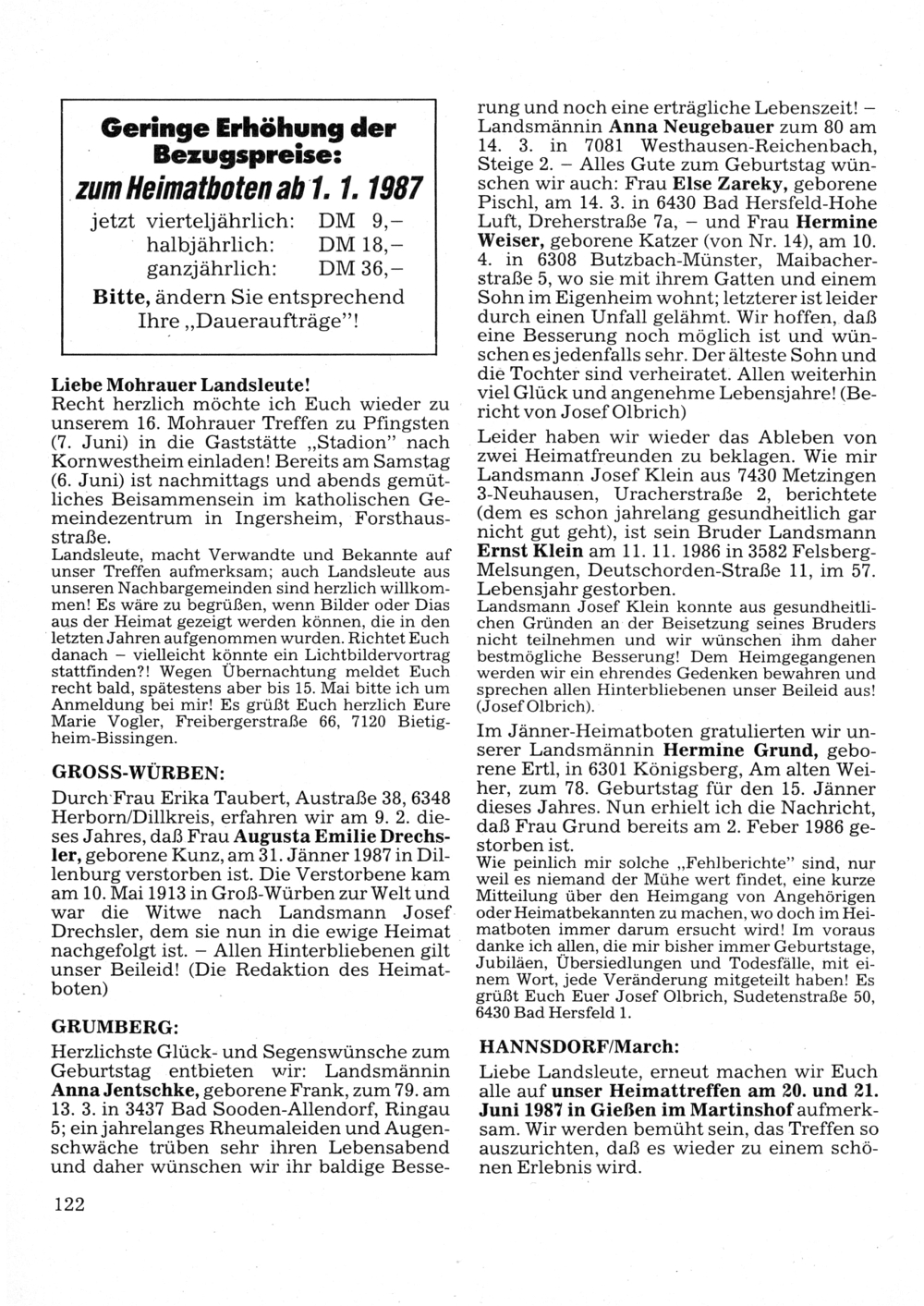 Geringe Erhöhung der Bezugspreise:
zum Heimatboten ab 1. 1. 1987
jetzt vierteljährlich: DM 9,–
halbjährlich: DM 18,–
ganzjährlich: DM 36,–
Bitte, ändern Sie entsprechend Ihre „Daueraufträge"!

Liebe Mohrauer Landsleute!
Recht herzlich möchte ich Euch wieder zu unserem 16. Mohrauer Treffen zu Pfingsten (7. Juni) in die Gaststätte „Stadion" nach Kornwestheim einladen! Bereits am Samstag (6. Juni) ist nachmittags und abends gemütliches Beisammensein im katholischen Gemeindezentrum in Ingersheim, Forsthausstraße.
Landsleute, macht Verwandte und Bekannte auf unser Treffen aufmerksam; auch Landsleute aus unseren Nachbargemeinden sind herzlich willkommen! Es wäre zu begrüßen, wenn Bilder oder Dias aus der Heimat gezeigt werden können, die in den letzten Jahren aufgenommen wurden. Richtet Euch danach – vielleicht könnte ein Lichtbildervortrag stattfinden?! Wegen Übernachtung meldet Euch recht bald, spätestens aber bis 15. Mai bitte ich um Anmeldung bei mir! Es grüßt Euch herzlich Eure Marie Vogler, Freibergerstraße 66, 7120 Bietigheim-Bissingen.

GROSS-WÜRBEN:
Durch Frau Erika Taubert, Austraße 38, 6348 Herborn/Dillkreis, erfahren wir am 9. 2. dieses Jahres, daß Frau Augusta Emilie Drechsler, geborene Kunz, am 31. Jänner 1987 in Dillenburg verstorben ist. Die Verstorbene kam am 10. Mai 1913 in Groß-Würben zur Welt und war die Witwe nach Landsmann Josef Drechsler, dem sie nun in die ewige Heimat nachgefolgt ist. – Allen Hinterbliebenen gilt unser Beileid! (Die Redaktion des Heimatboten)

GRUMBERG:
Herzlichste Glück- und Segenswünsche zum Geburtstag entbieten wir: Landsmännin Anna Jentschke, geborene Frank, zum 79. am 13. 3. in 3437 Bad Sooden-Allendorf, Ringau 5; ein jahrelanges Rheumaleiden und Augenschwäche trüben sehr ihren Lebensabend und daher wünschen wir ihr baldige Besserung und noch eine erträgliche Lebenszeit! – Landsmännin Anna Neugebauer zum 80 am 14. 3. in 7081 Westhausen-Reichenbach, Steige 2. – Alles Gute zum Geburtstag wünschen wir auch: Frau Else Zareky, geborene Pischl, am 14. 3. in 6430 Bad Hersfeld-Hohe Luft, Dreherstraße 7a, – und Frau Hermine Weiser, geborene Katzer (von Nr. 14), am 10. 4. in 6308 Butzbach-Münster, Maibacherstraße 5, wo sie mit ihrem Gatten und einem Sohn im Eigenheim wohnt; letzterer ist leider durch einen Unfall gelähmt. Wir hoffen, daß eine Besserung noch möglich ist und wünschen es jedenfalls sehr. Der älteste Sohn und die Tochter sind verheiratet. Allen weiterhin viel Glück und angenehme Lebensjahre! (Bericht von Josef Olbrich)

Leider haben wir wieder das Ableben von zwei Heimatfreunden zu beklagen. Wie mir Landsmann Josef Klein aus 7430 Metzingen 3-Neuhausen, Uracherstraße 2, berichtete (dem es schon jahrelang gesundheitlich gar nicht gut geht), ist sein Bruder Landsmann Ernst Klein am 11. 11. 1986 in 3582 Felsberg-Melsungen, Deutschorden-Straße 11, im 57. Lebensjahr gestorben.
Landsmann Josef Klein konnte aus gesundheitlichen Gründen an der Beisetzung seines Bruders nicht teilnehmen und wir wünschen ihm daher bestmögliche Besserung! Dem Heimgegangenen werden wir ein ehrendes Gedenken bewahren und sprechen allen Hinterbliebenen unser Beileid aus! (Josef Olbrich).

Im Jänner-Heimatboten gratulierten wir unserer Landsmännin Hermine Grund, geborene Ertl, in 6301 Königsberg, Am alten Weiher, zum 78. Geburtstag für den 15. Jänner dieses Jahres. Nun erhielt ich die Nachricht, daß Frau Grund bereits am 2. Feber 1986 gestorben ist.
Wie peinlich mir solche „Fehlberichte" sind, nur weil es niemand der Mühe wert findet, eine kurze Mitteilung über den Heimgang von Angehörigen oder Heimatbekannten zu machen, wo doch im Heimatboten immer darum ersucht wird! Im voraus danke ich allen, die mir bisher immer Geburtstage, Jubiläen, Übersiedlungen und Todesfälle, mit einem Wort, jede Veränderung mitgeteilt haben! Es grüßt Euch Euer Josef Olbrich, Sudetenstraße 50, 6430 Bad Hersfeld 1.

HANNSDORF/March:
Liebe Landsleute, erneut machen wir Euch alle auf unser Heimattreffen am 20. und 21. Juni 1987 in Gießen im Martinshof aufmerksam. Wir werden bemüht sein, das Treffen so auszurichten, daß es wieder zu einem schönen Erlebnis wird.

122